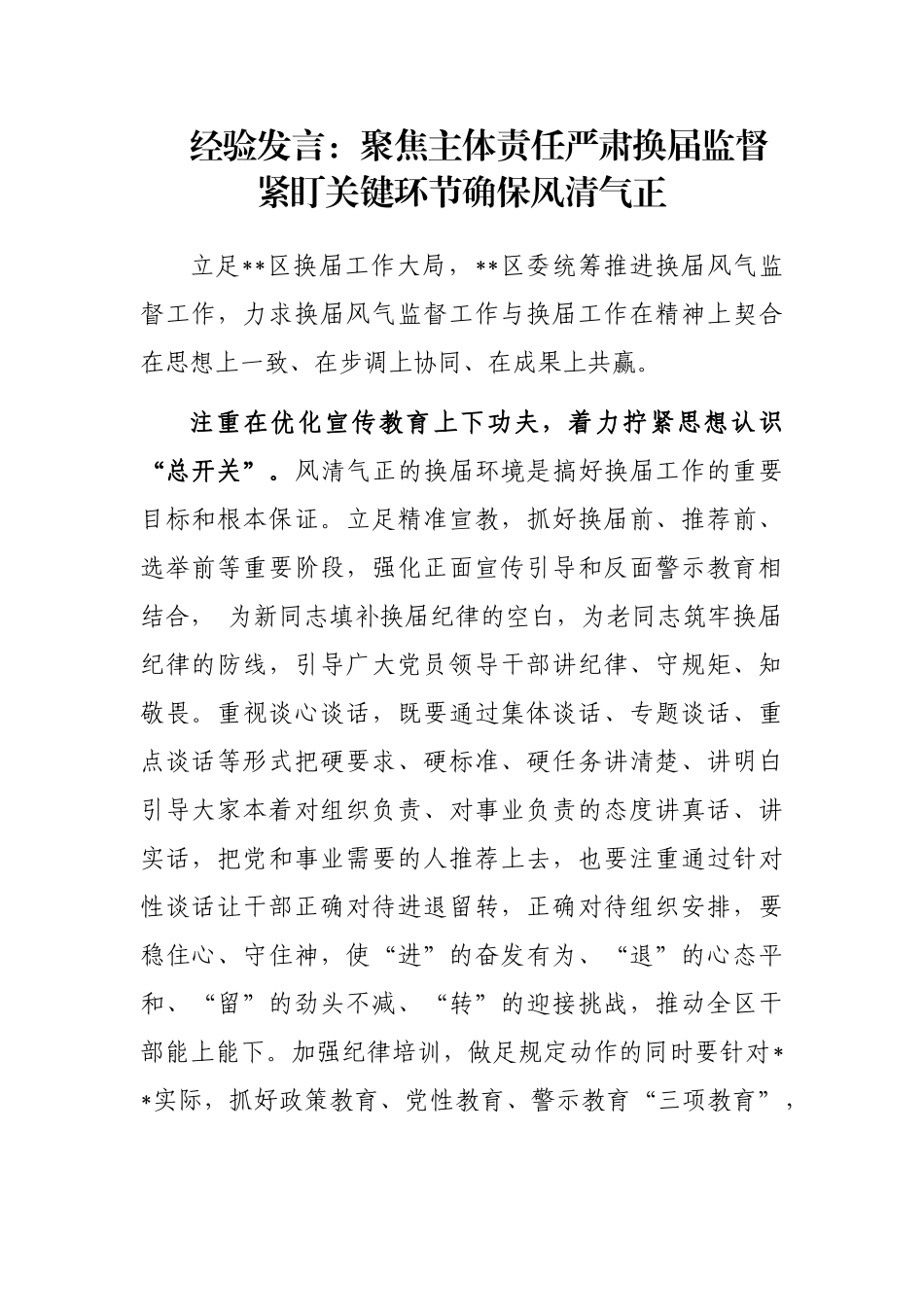 经验发言：聚焦主体责任严肃换届监督紧盯关键环节确保风清气正

立足**区换届工作大局，**区委统筹推进换届风气监督工作，力求换届风气监督工作与换届工作在精神上契合在思想上一致、在步调上协同、在成果上共赢。

注重在优化宣传教育上下功夫，着力拧紧思想认识“总开关”。风清气正的换届环境是搞好换届工作的重要目标和根本保证。立足精准宣教，抓好换届前、推荐前、选举前等重要阶段，强化正面宣传引导和反面警示教育相结合， 为新同志填补换届纪律的空白，为老同志筑牢换届纪律的防线，引导广大党员领导干部讲纪律、守规矩、知敬畏。重视谈心谈话，既要通过集体谈话、专题谈话、重点谈话等形式把硬要求、硬标准、硬任务讲清楚、讲明白引导大家本着对组织负责、对事业负责的态度讲真话、讲实话，把党和事业需要的人推荐上去，也要注重通过针对性谈话让干部正确对待进退留转，正确对待组织安排，要稳住心、守住神，使“进”的奋发有为、“退”的心态平和、“留”的劲头不减、“转”的迎接挑战，推动全区干部能上能下。加强纪律培训，做足规定动作的同时要针对**实际，抓好政策教育、党性教育、警示教育“三项教育”，